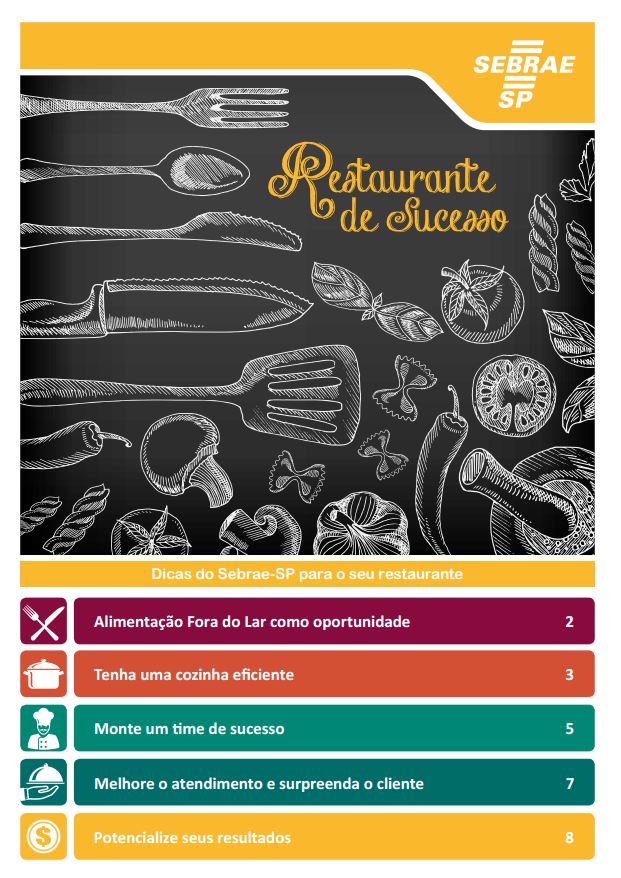 SEBRAE
SP

Restaurante de Sucesso

Dicas do Sebrae-SP para o seu restaurante

Alimentação Fora do Lar como oportunidade 2

Tenha uma cozinha eficiente 3

Monte um time de sucesso 5

Melhore o atendimento e surpreenda o cliente 7

Potencialize seus resultados 8